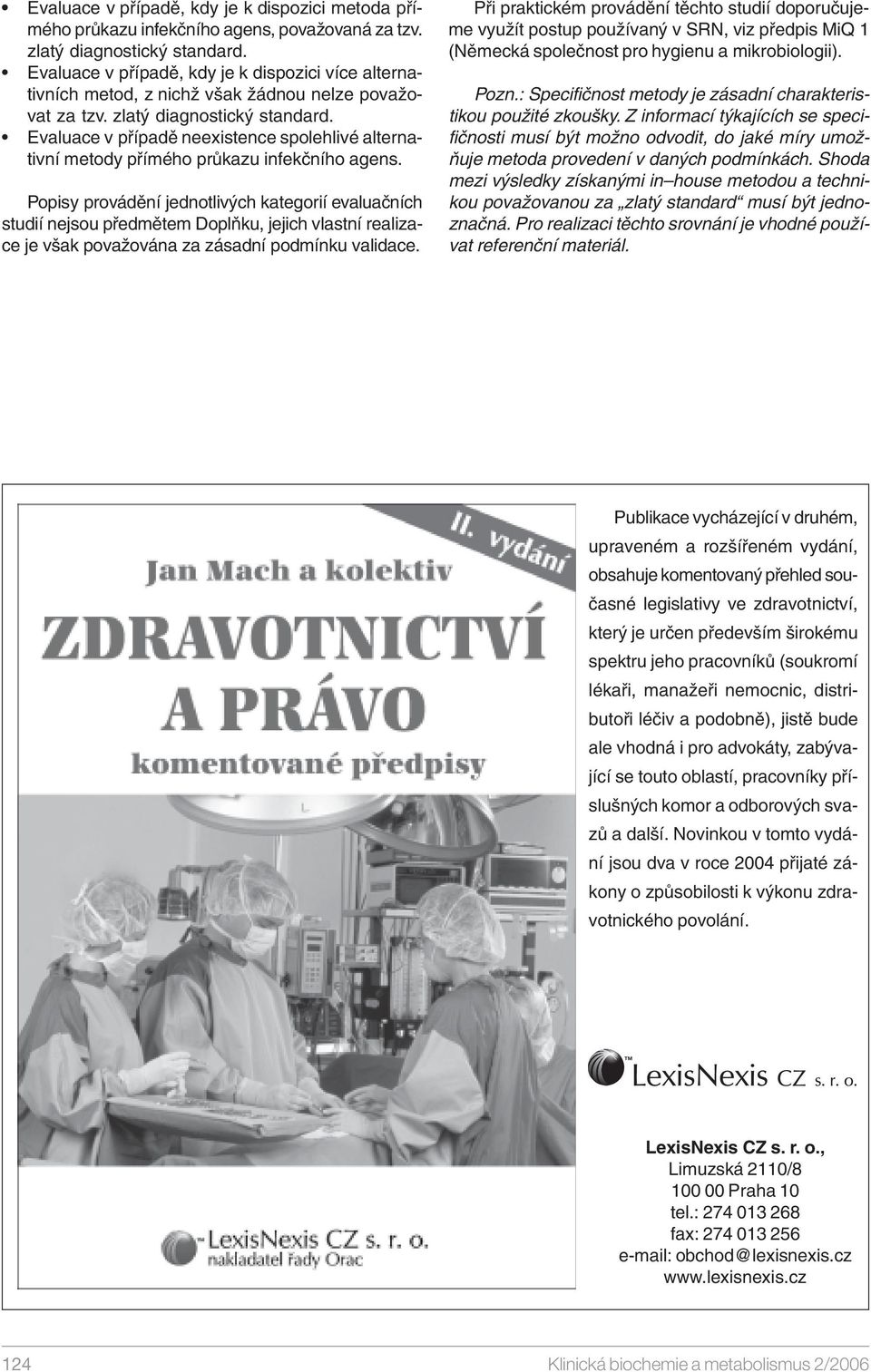 • Evaluace v případě, kdy je k dispozici metoda přímého průkazu infekčního agens, považovaná za tzv. zlatý diagnostický standard.
• Evaluace v případě, kdy je k dispozici více alternativních metod, z nichž však žádnou nelze považovat za tzv. zlatý diagnostický standard.
• Evaluace v případě neexistence spolehlivé alternativní metody přímého průkazu infekčního agens.

Popisy provádění jednotlivých kategorií evaluačních studií nejsou předmětem Doplňku, jejich vlastní realizace je však považována za zásadní podmínku validace.

Při praktickém provádění těchto studií doporučujeme využít postup používaný v SRN, viz předpis MiQ 1 (Německá společnost pro hygienu a mikrobiologii).

Pozn.: Specifičnost metody je zásadní charakteristikou použité zkoušky. Z informací týkajících se specifičnosti musí být možno odvodit, do jaké míry umožňuje metoda provedení v daných podmínkách. Shoda mezi výsledky získanými in–house metodou a technikou považovanou za „zlatý standard“ musí být jednoznačná. Pro realizaci těchto srovnání je vhodné používat referenční materiál.

II. vydání
Jan Mach a kolektiv
ZDRAVOTNICTVÍ A PRÁVO
komentované předpisy

LexisNexis CZ s. r. o.
nakladatel řady Orac

Publikace vycházející v druhém, upraveném a rozšířeném vydání, obsahuje komentovaný přehled současné legislativy ve zdravotnictví, který je určen především širokému spektru jeho pracovníků (soukromí lékaři, manažeři nemocnic, distributoři léčiv a podobně), jistě bude ale vhodná i pro advokáty, zabývající se touto oblastí, pracovníky příslušných komor a odborových svazů a další. Novinkou v tomto vydání jsou dva v roce 2004 přijaté zákony o způsobilosti k výkonu zdravotnického povolání.

LexisNexis CZ s. r. o.

LexisNexis CZ s. r. o.,
Limuzská 2110/8
100 00 Praha 10
tel.: 274 013 268
fax: 274 013 256
e-mail: obchod@lexisnexis.cz
www.lexisnexis.cz

124 Klinická biochemie a metabolismus 2/2006